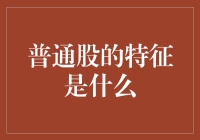 普通股的特征是什么